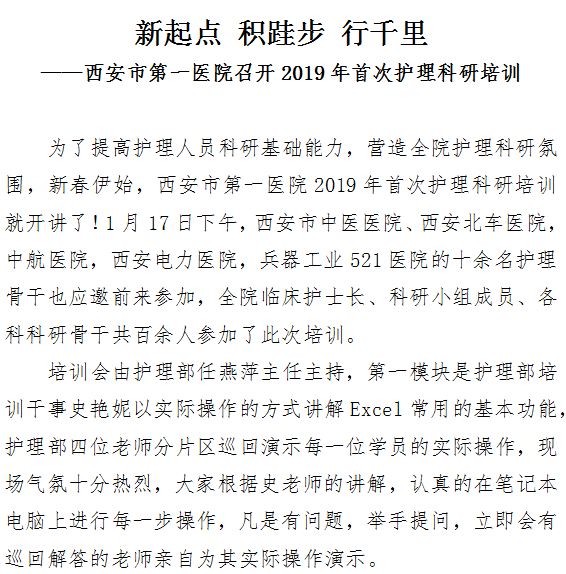 新起点 积跬步 行千里

——西安市第一医院召开 2019 年首次护理科研培训

为了提高护理人员科研基础能力，营造全院护理科研氛围，新春伊始，西安市第一医院 2019 年首次护理科研培训就开讲了！1 月 17 日下午，西安市中医医院、西安北车医院，中航医院，西安电力医院，兵器工业 521 医院的十余名护理骨干也应邀前来参加，全院临床护士长、科研小组成员、各科科研骨干共百余人参加了此次培训。

培训会由护理部任燕萍主任主持，第一模块是护理部培训干事史艳妮以实际操作的方式讲解 Excel 常用的基本功能，护理部四位老师分片区巡回演示每一位学员的实际操作，现场气氛十分热烈，大家根据史老师的讲解，认真的在笔记本电脑上进行每一步操作，凡是有问题，举手提问，立即会有巡回解答的老师亲自为其实际操作演示。